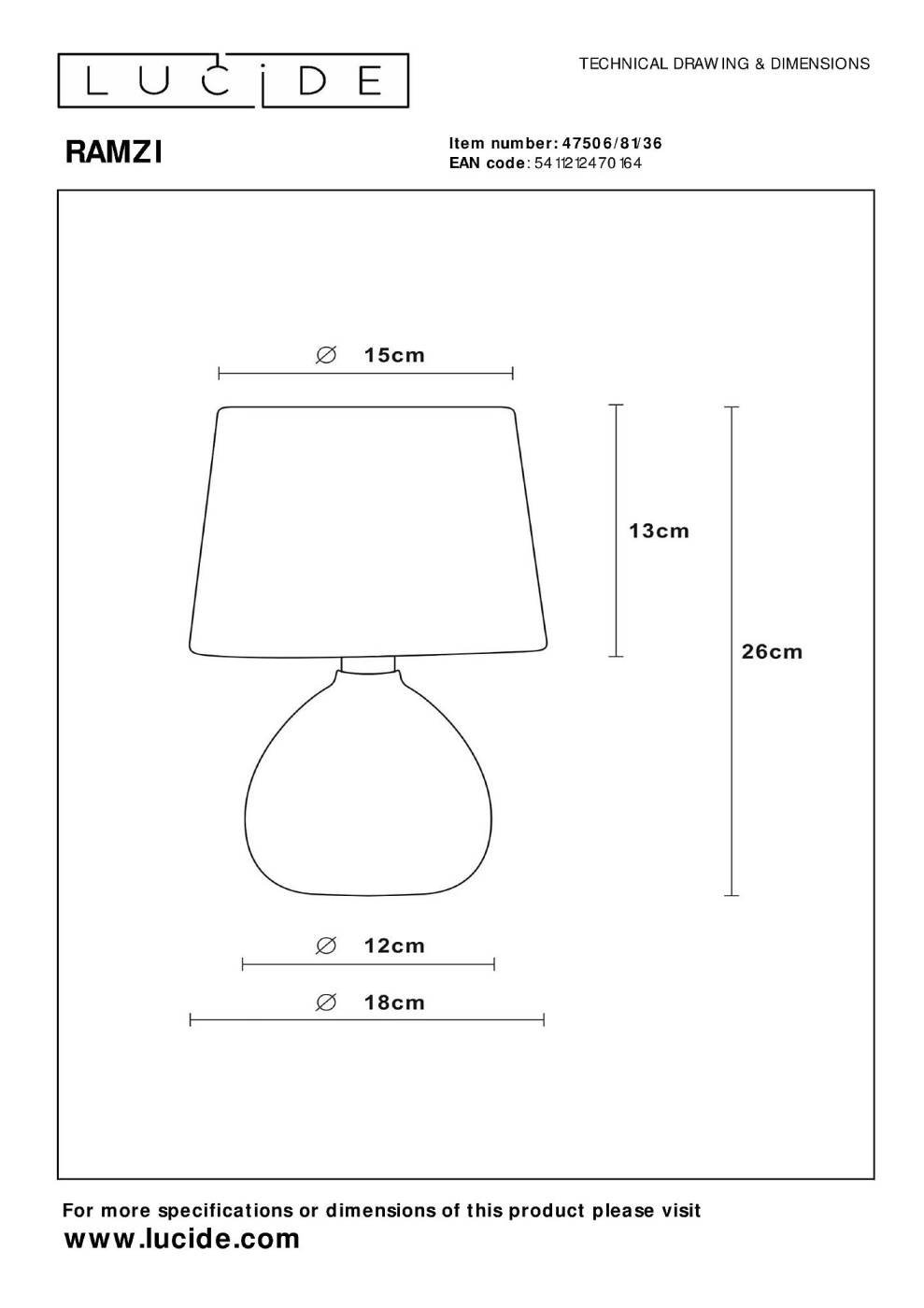 LUCIDE

TECHNICAL DRAWING & DIMENSIONS

RAMZI

Item number: 47506/81/36
EAN code: 5411212470164

∅ 15cm

13cm

26cm

∅ 12cm

∅ 18cm

For more specifications or dimensions of this product please visit
www.lucide.com